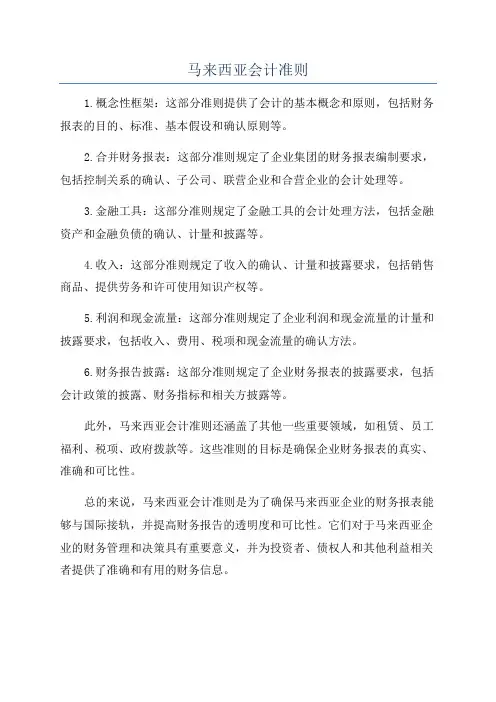 马来西亚会计准则

1.概念性框架：这部分准则提供了会计的基本概念和原则，包括财务报表的目的、标准、基本假设和确认原则等。

2.合并财务报表：这部分准则规定了企业集团的财务报表编制要求，包括控制关系的确认、子公司、联营企业和合营企业的会计处理等。

3.金融工具：这部分准则规定了金融工具的会计处理方法，包括金融资产和金融负债的确认、计量和披露等。

4.收入：这部分准则规定了收入的确认、计量和披露要求，包括销售商品、提供劳务和许可使用知识产权等。

5.利润和现金流量：这部分准则规定了企业利润和现金流量的计量和披露要求，包括收入、费用、税项和现金流量的确认方法。

6.财务报告披露：这部分准则规定了企业财务报表的披露要求，包括会计政策的披露、财务指标和相关方披露等。

此外，马来西亚会计准则还涵盖了其他一些重要领域，如租赁、员工福利、税项、政府拨款等。这些准则的目标是确保企业财务报表的真实、准确和可比性。

总的来说，马来西亚会计准则是为了确保马来西亚企业的财务报表能够与国际接轨，并提高财务报告的透明度和可比性。它们对于马来西亚企业的财务管理和决策具有重要意义，并为投资者、债权人和其他利益相关者提供了准确和有用的财务信息。